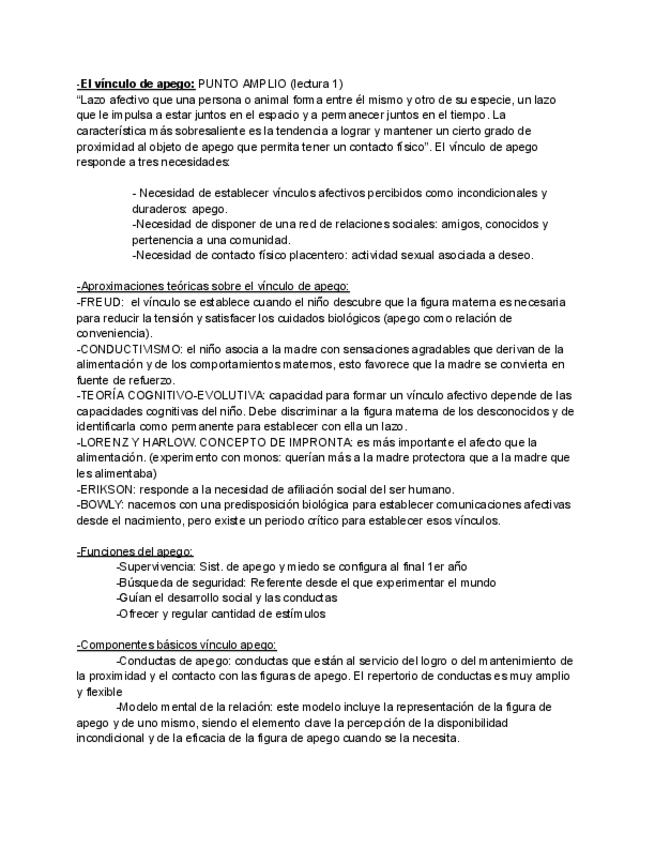 -El vínculo de apego: PUNTO AMPLIO (lectura 1)
"Lazo afectivo que una persona o animal forma entre él mismo y otro de su especie, un lazo que le impulsa a estar juntos en el espacio y a permanecer juntos en el tiempo. La característica más sobresaliente es la tendencia a lograr y mantener un cierto grado de proximidad al objeto de apego que permita tener un contacto físico". El vínculo de apego responde a tres necesidades:

- Necesidad de establecer vínculos afectivos percibidos como incondicionales y duraderos: apego.
-Necesidad de disponer de una red de relaciones sociales: amigos, conocidos y pertenencia a una comunidad.
-Necesidad de contacto físico placentero: actividad sexual asociada a deseo.

-Aproximaciones teóricas sobre el vínculo de apego:
-FREUD: el vínculo se establece cuando el niño descubre que la figura materna es necesaria para reducir la tensión y satisfacer los cuidados biológicos (apego como relación de conveniencia).
-CONDUCTIVISMO: el niño asocia a la madre con sensaciones agradables que derivan de la alimentación y de los comportamientos maternos, esto favorece que la madre se convierta en fuente de refuerzo.
-TEORÍA COGNITIVO-EVOLUTIVA: capacidad para formar un vínculo afectivo depende de las capacidades cognitivas del niño. Debe discriminar a la figura materna de los desconocidos y de identificarla como permanente para establecer con ella un lazo.
-LORENZ Y HARLOW. CONCEPTO DE IMPRONTA: es más importante el afecto que la alimentación. (experimento con monos: querían más a la madre protectora que a la madre que les alimentaba)
-ERIKSON: responde a la necesidad de afiliación social del ser humano.
-BOWLY: nacemos con una predisposición biológica para establecer comunicaciones afectivas desde el nacimiento, pero existe un periodo crítico para establecer esos vínculos.

-Funciones del apego:
-Supervivencia: Sist. de apego y miedo se configura al final 1er año
-Búsqueda de seguridad: Referente desde el que experimentar el mundo
-Guían el desarrollo social y las conductas
-Ofrecer y regular cantidad de estímulos

-Componentes básicos vínculo apego:
-Conductas de apego: conductas que están al servicio del logro o del mantenimiento de la proximidad y el contacto con las figuras de apego. El repertorio de conductas es muy amplio y flexible
-Modelo mental de la relación: este modelo incluye la representación de la figura de apego y de uno mismo, siendo el elemento clave la percepción de la disponibilidad incondicional y de la eficacia de la figura de apego cuando se la necesita.